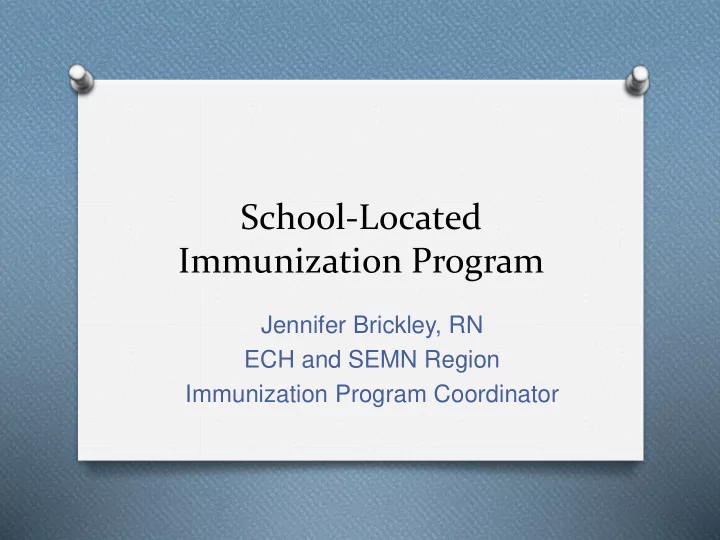 School-Located Immunization Program

Jennifer Brickley, RN
ECH and SEMN Region
Immunization Program Coordinator